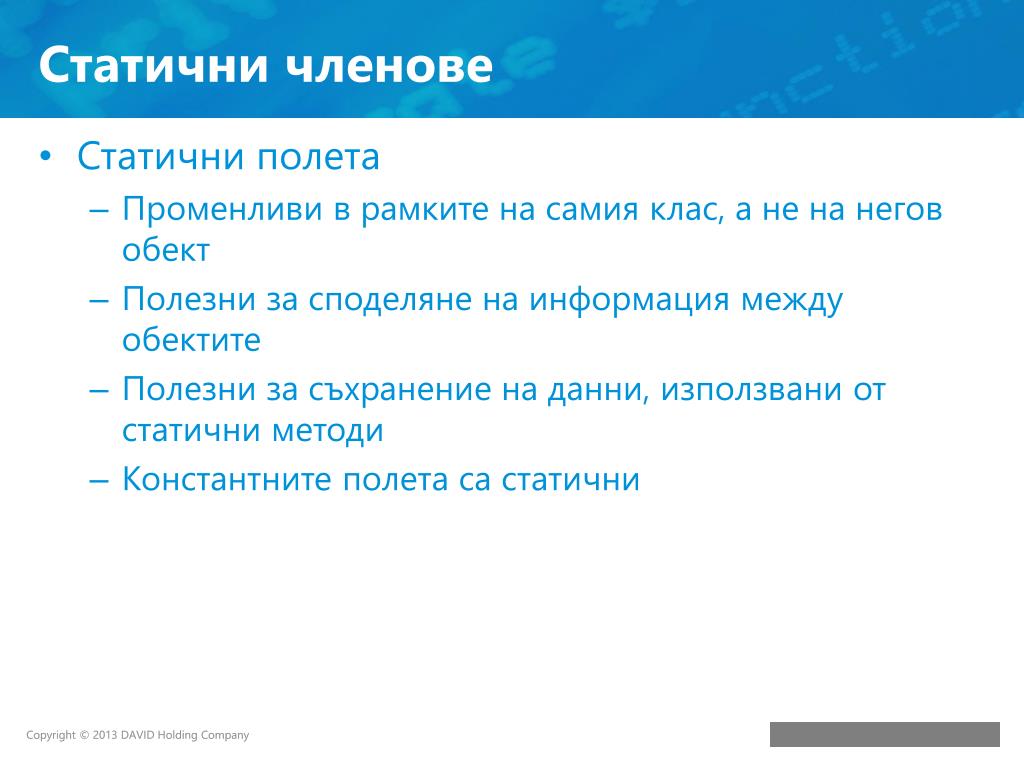 Статични членове

• Статични полета

– Променливи в рамките на самия клас, а не на негов обект

– Полезни за споделяне на информация между обектите

– Полезни за съхранение на данни, използвани от статични методи

– Константните полета са статични

Copyright © 2013 DAVID Holding Company